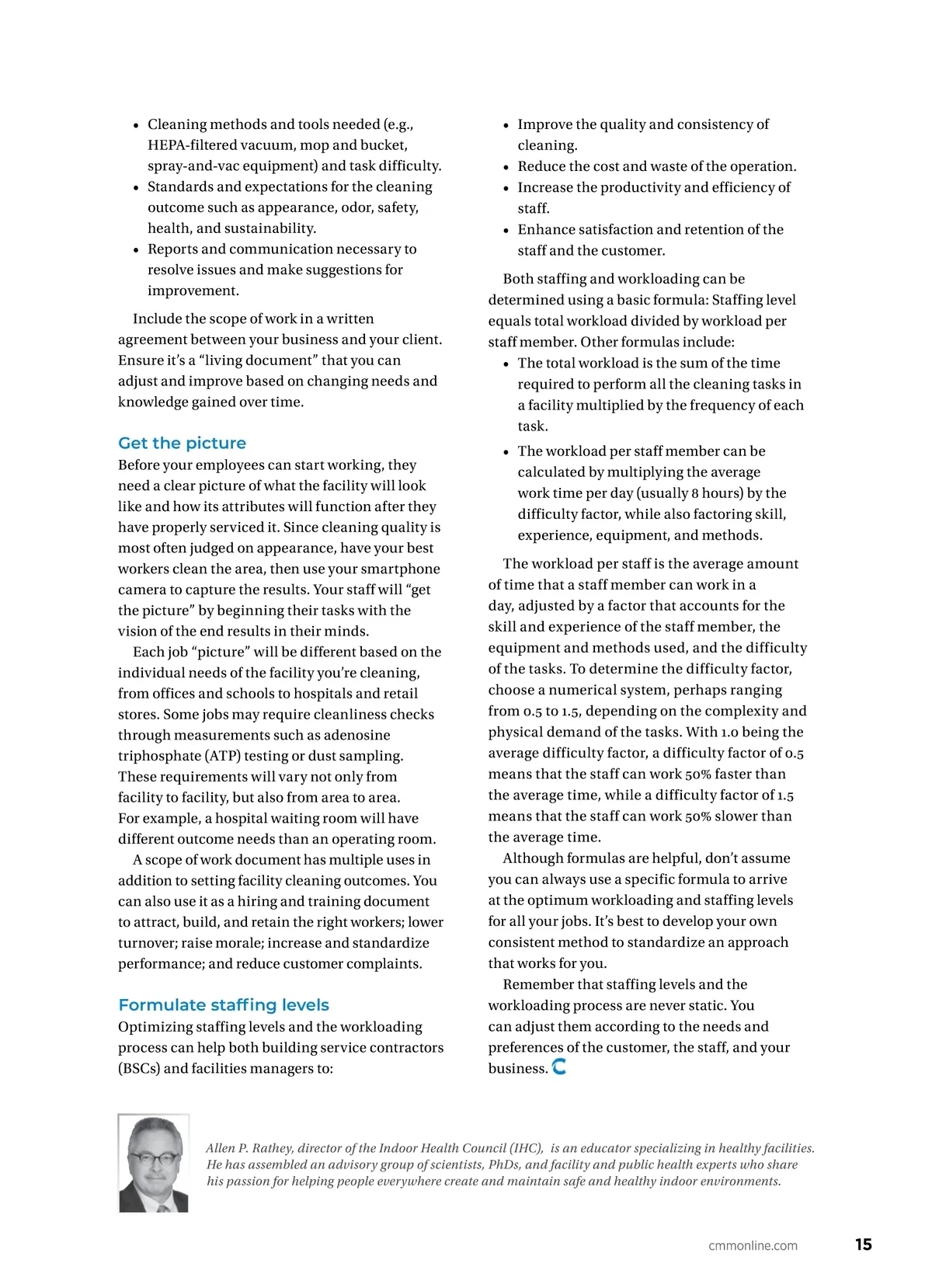 • Cleaning methods and tools needed (e.g., HEPA-filtered vacuum, mop and bucket, spray-and-vac equipment) and task difficulty.
• Standards and expectations for the cleaning outcome such as appearance, odor, safety, health, and sustainability.
• Reports and communication necessary to resolve issues and make suggestions for improvement.

Include the scope of work in a written agreement between your business and your client. Ensure it's a "living document" that you can adjust and improve based on changing needs and knowledge gained over time.

Get the picture
Before your employees can start working, they need a clear picture of what the facility will look like and how its attributes will function after they have properly serviced it. Since cleaning quality is most often judged on appearance, have your best workers clean the area, then use your smartphone camera to capture the results. Your staff will "get the picture" by beginning their tasks with the vision of the end results in their minds.

Each job "picture" will be different based on the individual needs of the facility you're cleaning, from offices and schools to hospitals and retail stores. Some jobs may require cleanliness checks through measurements such as adenosine triphosphate (ATP) testing or dust sampling. These requirements will vary not only from facility to facility, but also from area to area. For example, a hospital waiting room will have different outcome needs than an operating room.

A scope of work document has multiple uses in addition to setting facility cleaning outcomes. You can also use it as a hiring and training document to attract, build, and retain the right workers; lower turnover; raise morale; increase and standardize performance; and reduce customer complaints.

Formulate staffing levels
Optimizing staffing levels and the workloading process can help both building service contractors (BSCs) and facilities managers to:

• Improve the quality and consistency of cleaning.
• Reduce the cost and waste of the operation.
• Increase the productivity and efficiency of staff.
• Enhance satisfaction and retention of the staff and the customer.

Both staffing and workloading can be determined using a basic formula: Staffing level equals total workload divided by workload per staff member. Other formulas include:
• The total workload is the sum of the time required to perform all the cleaning tasks in a facility multiplied by the frequency of each task.
• The workload per staff member can be calculated by multiplying the average work time per day (usually 8 hours) by the difficulty factor, while also factoring skill, experience, equipment, and methods.

The workload per staff is the average amount of time that a staff member can work in a day, adjusted by a factor that accounts for the skill and experience of the staff member, the equipment and methods used, and the difficulty of the tasks. To determine the difficulty factor, choose a numerical system, perhaps ranging from 0.5 to 1.5, depending on the complexity and physical demand of the tasks. With 1.0 being the average difficulty factor, a difficulty factor of 0.5 means that the staff can work 50% faster than the average time, while a difficulty factor of 1.5 means that the staff can work 50% slower than the average time.

Although formulas are helpful, don't assume you can always use a specific formula to arrive at the optimum workloading and staffing levels for all your jobs. It's best to develop your own consistent method to standardize an approach that works for you.

Remember that staffing levels and the workloading process are never static. You can adjust them according to the needs and preferences of the customer, the staff, and your business.

Allen P. Rathey, director of the Indoor Health Council (IHC), is an educator specializing in healthy facilities. He has assembled an advisory group of scientists, PhDs, and facility and public health experts who share his passion for helping people everywhere create and maintain safe and healthy indoor environments.

cmmonline.com 15